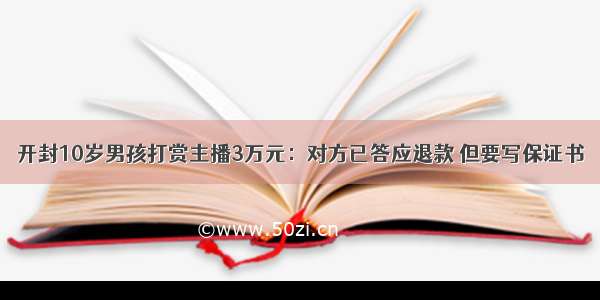 开封10岁男孩打赏主播3万元：对方已答应退款 但要写保证书

©www.50zi.cn